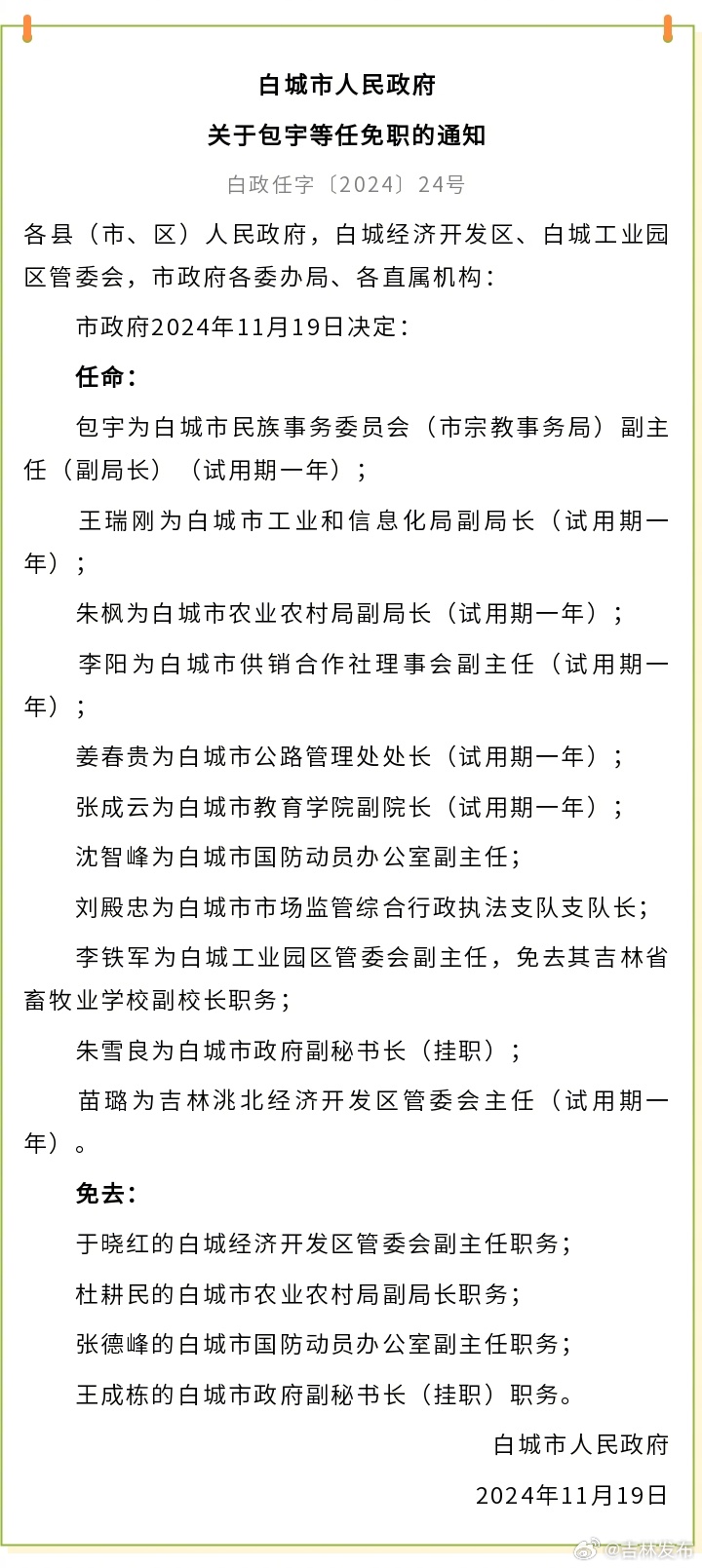 白城市人民政府

关于包宇等任免职的通知

白政任字〔2024〕24号

各县（市、区）人民政府，白城经济开发区、白城工业园区管委会，市政府各委办局、各直属机构：

市政府2024年11月19日决定：

任命：

包宇为白城市民族事务委员会（市宗教事务局）副主任（副局长）（试用期一年）；

王瑞刚为白城市工业和信息化局副局长（试用期一年）；

朱枫为白城市农业农村局副局长（试用期一年）；

李阳为白城市供销合作社理事会副主任（试用期一年）；

姜春贵为白城市公路管理处处长（试用期一年）；

张成云为白城市教育学院副院长（试用期一年）；

沈智峰为白城市国防动员办公室副主任；

刘殿忠为白城市市场监管综合行政执法支队支队长；

李铁军为白城工业园区管委会副主任，免去其吉林省畜牧业学校副校长职务；

朱雪良为白城市政府副秘书长（挂职）；

苗璐为吉林洮北经济开发区管委会主任（试用期一年）。

免去：

于晓红的白城经济开发区管委会副主任职务；

杜耕民的白城市农业农村局副局长职务；

张德峰的白城市国防动员办公室副主任职务；

王成栋的白城市政府副秘书长（挂职）职务。

白城市人民政府

2024年11月19日

@吉林发布